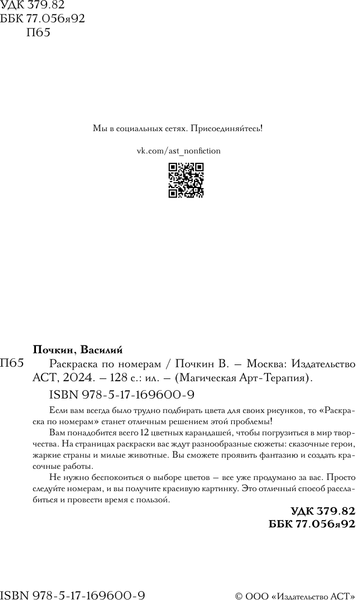 УДК 379.82
ББК 77.056я92
П65

Мы в социальных сетях. Присоединяйтесь!

vk.com/ast_nonfiction

Почкин, Василий

П65 Раскраска по номерам / Почкин В. – Москва: Издательство АСТ, 2024. – 128 с.: ил. – (Магическая Арт-Терапия).

ISBN 978-5-17-169600-9

Если вам всегда было трудно подбирать цвета для своих рисунков, то «Раскраска по номерам» станет отличным решением этой проблемы!

Вам понадобится всего 12 цветных карандашей, чтобы погрузиться в мир творчества. На страницах раскраски вас ждут разнообразные сюжеты: сказочные герои, жаркие страны и милые животные. Вы сможете проявить фантазию и создать красочные работы.

Не нужно беспокоиться о выборе цветов – все уже продумано за вас. Просто следуйте номерам, и вы получите красивую картинку. Это отличный способ расслабиться и провести время с пользой.

УДК 379.82
ББК 77.056я92

ISBN 978-5-17-169600-9

© ООО «Издательство АСТ»